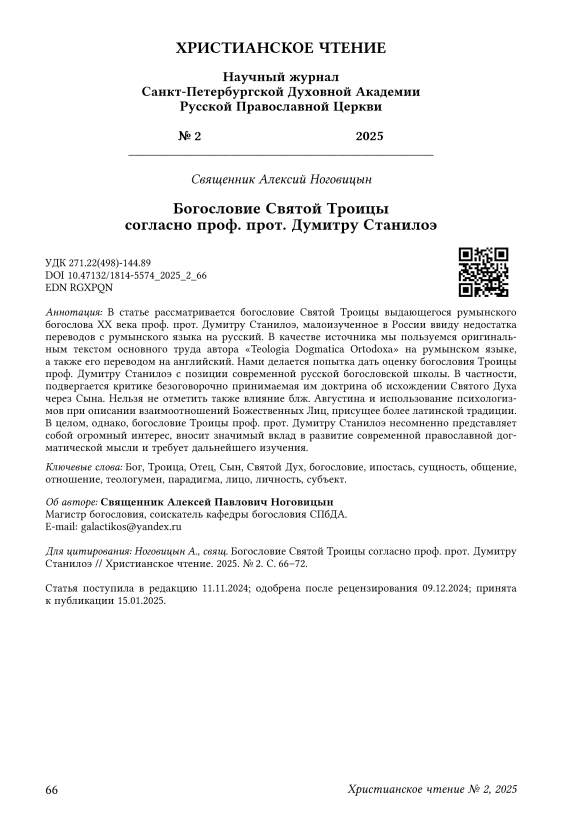 ХРИСТИАНСКОЕ ЧТЕНИЕ

Научный журнал
Санкт-Петербургской Духовной Академии
Русской Православной Церкви

№ 2 2025

Священник Алексий Ноговицын

Богословие Святой Троицы
согласно проф. прот. Думитру Станилоэ

УДК 271.22(498)-144.89
DOI 10.47132/1814-5574_2025_2_66
EDN RGXPQN

Аннотация: В статье рассматривается богословие Святой Троицы выдающегося румынского богослова XX века проф. прот. Думитру Станилоэ, малоизученное в России ввиду недостатка переводов с румынского языка на русский. В качестве источника мы пользуемся оригинальным текстом основного труда автора «Teologia Dogmatica Ortodoxa» на румынском языке, а также его переводом на английский. Нами делается попытка дать оценку богословия Троицы проф. Думитру Станилоэ с позиции современной русской богословской школы. В частности, подвергается критике безоговорочно принимаемая им доктрина об исхождении Святого Духа через Сына. Нельзя не отметить также влияние блж. Августина и использование психологизмов при описании взаимоотношений Божественных Лиц, присущее более латинской традиции. В целом, однако, богословие Троицы проф. прот. Думитру Станилоэ несомненно представляет собой огромный интерес, вносит значимый вклад в развитие современной православной догматической мысли и требует дальнейшего изучения.

Ключевые слова: Бог, Троица, Отец, Сын, Святой Дух, богословие, ипостась, сущность, общение, отношение, теологумен, парадигма, лицо, личность, субъект.

Об авторе: Священник Алексей Павлович Ноговицын
Магистр богословия, соискатель кафедры богословия СПбДА.
E-mail: galactikos@yandex.ru

Для цитирования: Ноговицын А., свящ. Богословие Святой Троицы согласно проф. прот. Думитру Станилоэ // Христианское чтение. 2025. № 2. С. 66–72.

Статья поступила в редакцию 11.11.2024; одобрена после рецензирования 09.12.2024; принята к публикации 15.01.2025.

66 Христианское чтение № 2, 2025